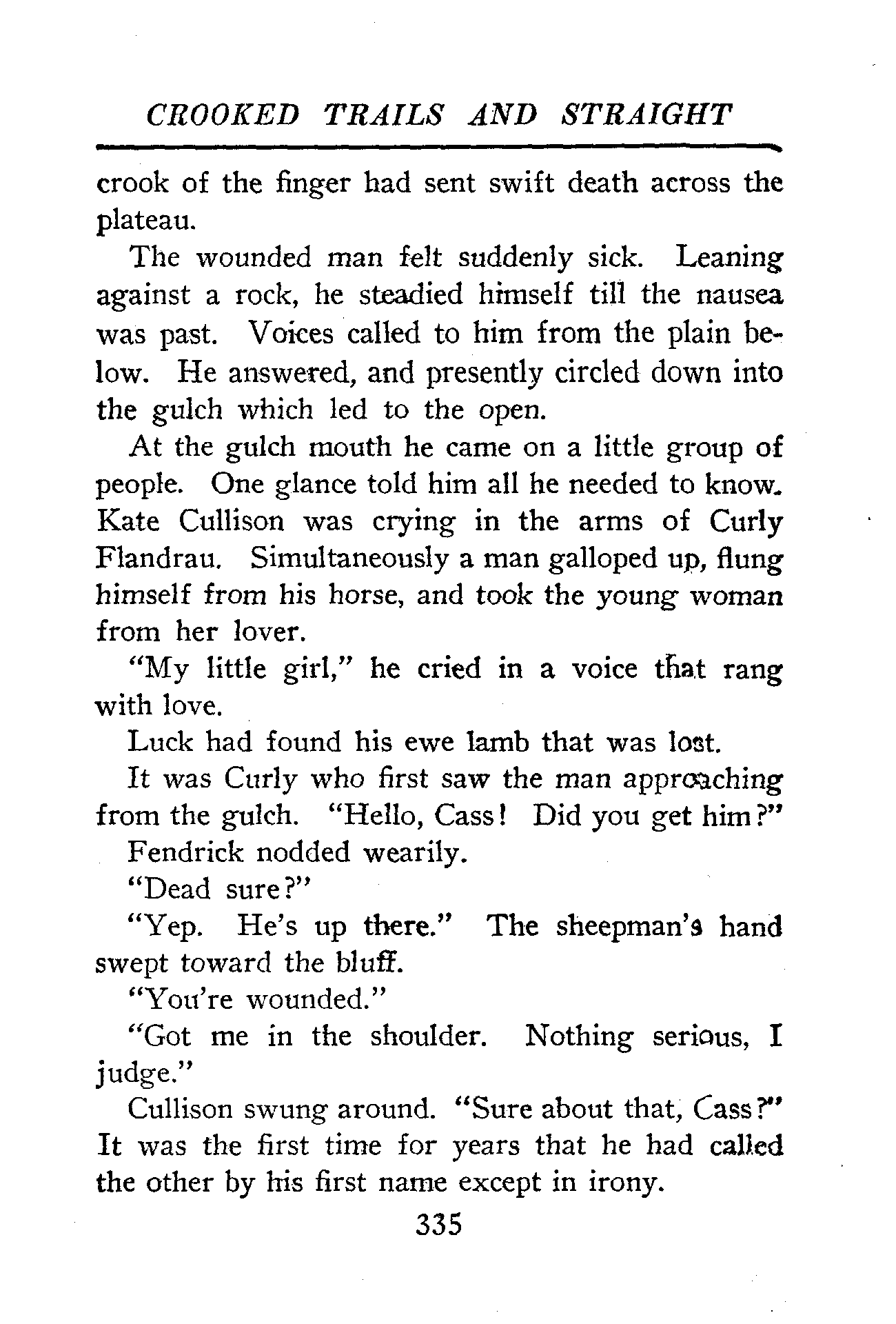 CROOKED TRAILS AND STRAIGHT

crook of the finger had sent swift death across the plateau.

The wounded man felt suddenly sick. Leaning against a rock, he steadied himself till the nausea was past. Voices called to him from the plain below. He answered, and presently circled down into the gulch which led to the open.

At the gulch mouth he came on a little group of people. One glance told him all he needed to know. Kate Cullison was crying in the arms of Curly Flandrau. Simultaneously a man galloped up, flung himself from his horse, and took the young woman from her lover.

"My little girl," he cried in a voice that rang with love.

Luck had found his ewe lamb that was lost.

It was Curly who first saw the man approaching from the gulch. "Hello, Cass! Did you get him?"

Fendrick nodded wearily.

"Dead sure?"

"Yep. He's up there." The sheepman's hand swept toward the bluff.

"You're wounded."

"Got me in the shoulder. Nothing serious, I judge."

Cullison swung around. "Sure about that, Cass?" It was the first time for years that he had called the other by his first name except in irony.

335